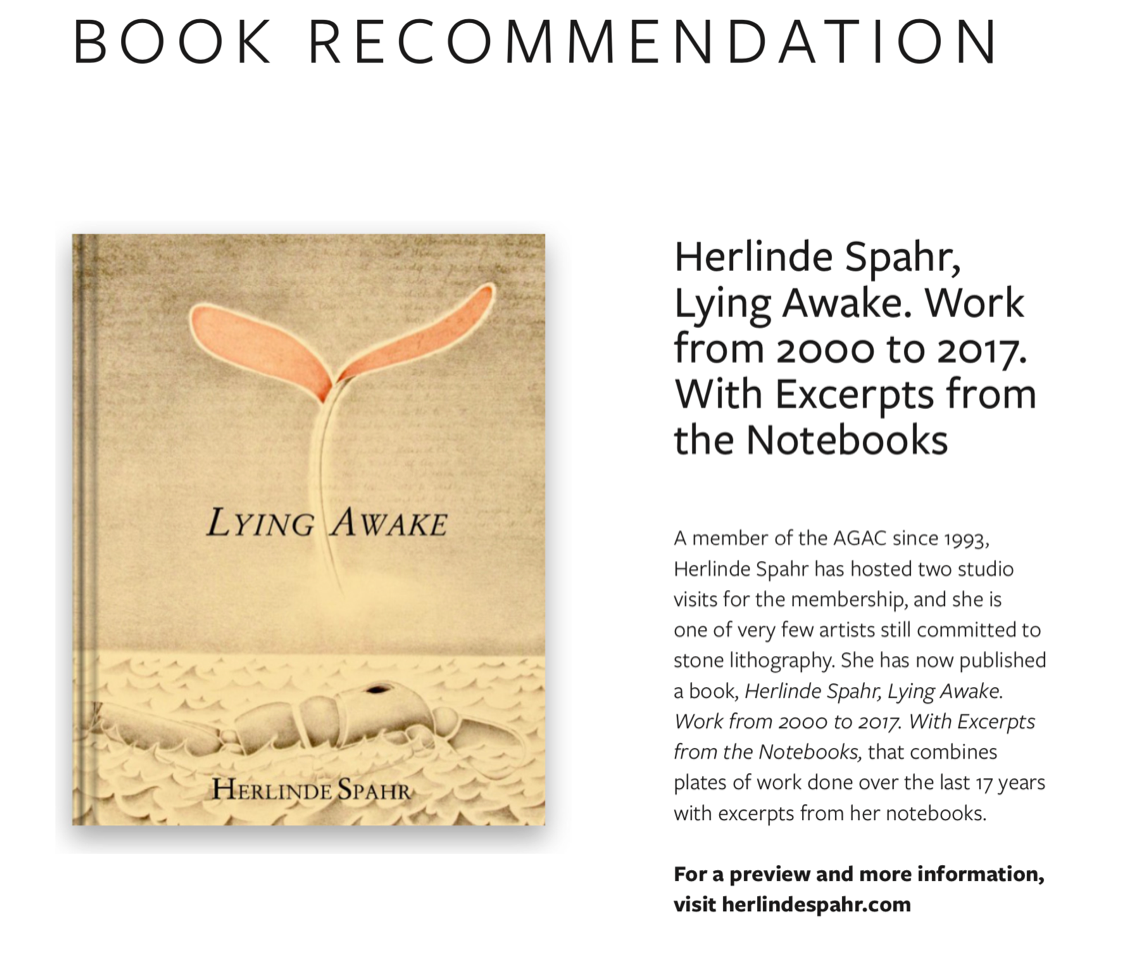 BOOK RECOMMENDATION

LYING AWAKE

HERLINDE SPAHR

Herlinde Spahr, Lying Awake. Work from 2000 to 2017. With Excerpts from the Notebooks

A member of the AGAC since 1993, Herlinde Spahr has hosted two studio visits for the membership, and she is one of very few artists still committed to stone lithography. She has now published a book, Herlinde Spahr, Lying Awake. Work from 2000 to 2017. With Excerpts from the Notebooks, that combines plates of work done over the last 17 years with excerpts from her notebooks.

For a preview and more information, visit herlindespahr.com